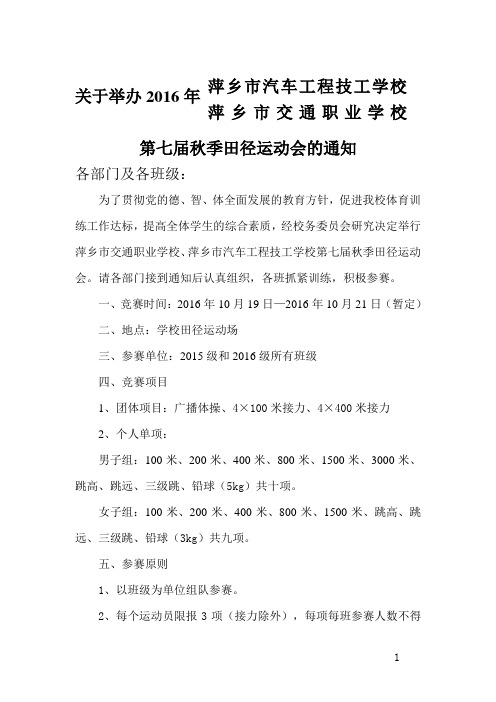 关于举办 2016 年 萍乡市汽车工程技工学校
萍乡市交通职业学校

第七届秋季田径运动会的通知

各部门及各班级：

为了贯彻党的德、智、体全面发展的教育方针，促进我校体育训练工作达标，提高全体学生的综合素质，经校务委员会研究决定举行萍乡市交通职业学校、萍乡市汽车工程技工学校第七届秋季田径运动会。请各部门接到通知后认真组织，各班抓紧训练，积极参赛。

一、竞赛时间：2016 年 10 月 19 日—2016 年 10 月 21 日（暂定）

二、地点：学校田径运动场

三、参赛单位：2015 级和 2016 级所有班级

四、竞赛项目

1、团体项目：广播体操、4×100 米接力、4×400 米接力

2、个人单项：

男子组：100 米、200 米、400 米、800 米、1500 米、3000 米、跳高、跳远、三级跳、铅球（5kg）共十项。

女子组：100 米、200 米、400 米、800 米、1500 米、跳高、跳远、三级跳、铅球（3kg）共九项。

五、参赛原则

1、以班级为单位组队参赛。

2、每个运动员限报 3 项（接力除外），每项每班参赛人数不得

1